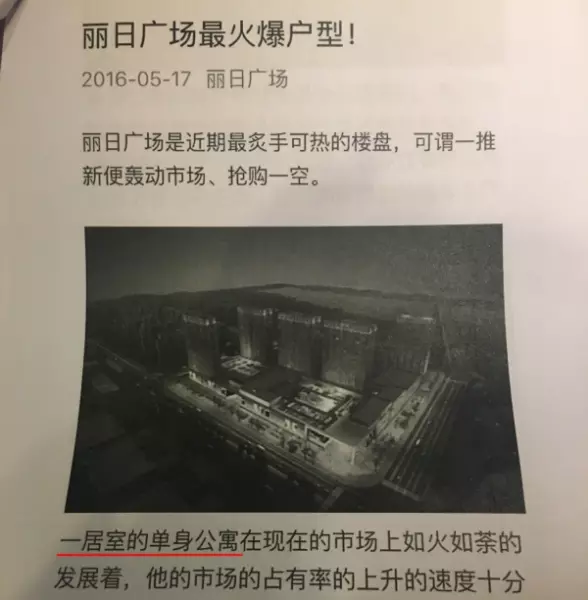 丽日广场最火爆户型！

2016-05-17 丽日广场

丽日广场是近期最炙手可热的楼盘，可谓一推新便轰动市场、抢购一空。

一居室的单身公寓在现在的市场上如火如荼的发展着，他的市场的占有率的上升的速度十分